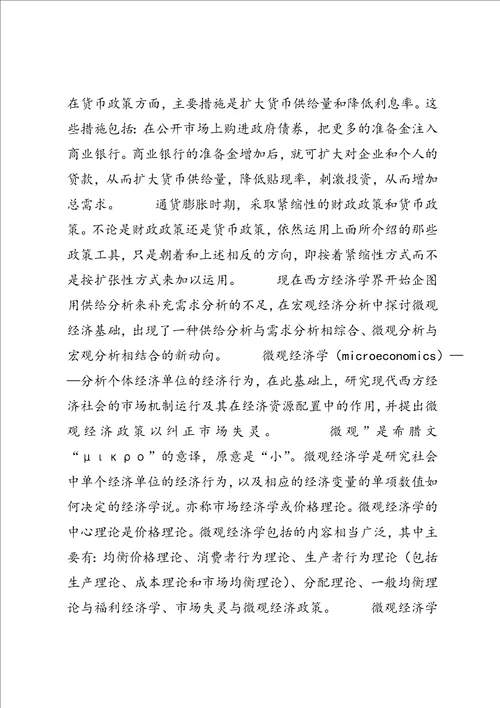 在货币政策方面，主要措施是扩大货币供给量和降低利息率。这些措施包括：在公开市场上购进政府债券，把更多的准备金注入商业银行。商业银行的准备金增加后，就可扩大对企业和个人的贷款，从而扩大货币供给量，降低贴现率，刺激投资，从而增加总需求。　　通货膨胀时期，采取紧缩性的财政政策和货币政策。不论是财政政策还是货币政策，依然运用上面所介绍的那些政策工具，只是朝着和上述相反的方向，即按着紧缩性方式而不是按扩张性方式来加以运用。　　现在西方经济学界开始企图用供给分析来补充需求分析的不足，在宏观经济分析中探讨微观经济基础，出现了一种供给分析与需求分析相综合、微观分析与宏观分析相结合的新动向。　　微观经济学（microeconomics）——分析个体经济单位的经济行为，在此基础上，研究现代西方经济社会的市场机制运行及其在经济资源配置中的作用，并提出微观经济政策以纠正市场失灵。　　微观”是希腊文“μικρο”的意译，原意是“小”。微观经济学是研究社会中单个经济单位的经济行为，以及相应的经济变量的单项数值如何决定的经济学说。亦称市场经济学或价格理论。微观经济学的中心理论是价格理论。微观经济学包括的内容相当广泛，其中主要有：均衡价格理论、消费者行为理论、生产者行为理论（包括生产理论、成本理论和市场均衡理论）、分配理论、一般均衡理论与福利经济学、市场失灵与微观经济政策。　　微观经济学